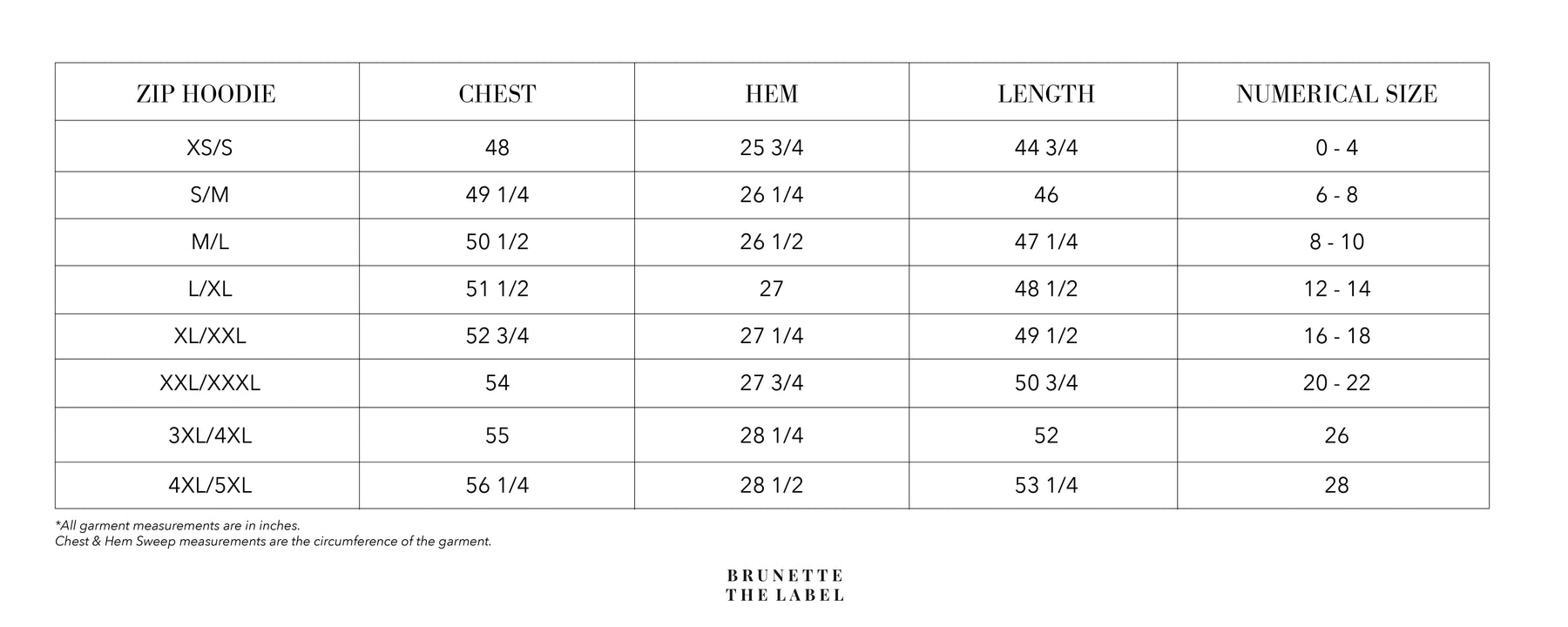 | ZIP HOODIE | CHEST | HEM | LENGTH | NUMERICAL SIZE |
|---|---|---|---|---|
| XS/S | 48 | 25 3/4 | 44 3/4 | 0 - 4 |
| S/M | 49 1/4 | 26 1/4 | 46 | 6 - 8 |
| M/L | 50 1/2 | 26 1/2 | 47 1/4 | 8 - 10 |
| L/XL | 51 1/2 | 27 | 48 1/2 | 12 - 14 |
| XL/XXL | 52 3/4 | 27 1/4 | 49 1/2 | 16 - 18 |
| XXL/XXXL | 54 | 27 3/4 | 50 3/4 | 20 - 22 |
| 3XL/4XL | 55 | 28 1/4 | 52 | 26 |
| 4XL/5XL | 56 1/4 | 28 1/2 | 53 1/4 | 28 |

*All garment measurements are in inches.
Chest & Hem Sweep measurements are the circumference of the garment.

BRUNETTE
THE LABEL